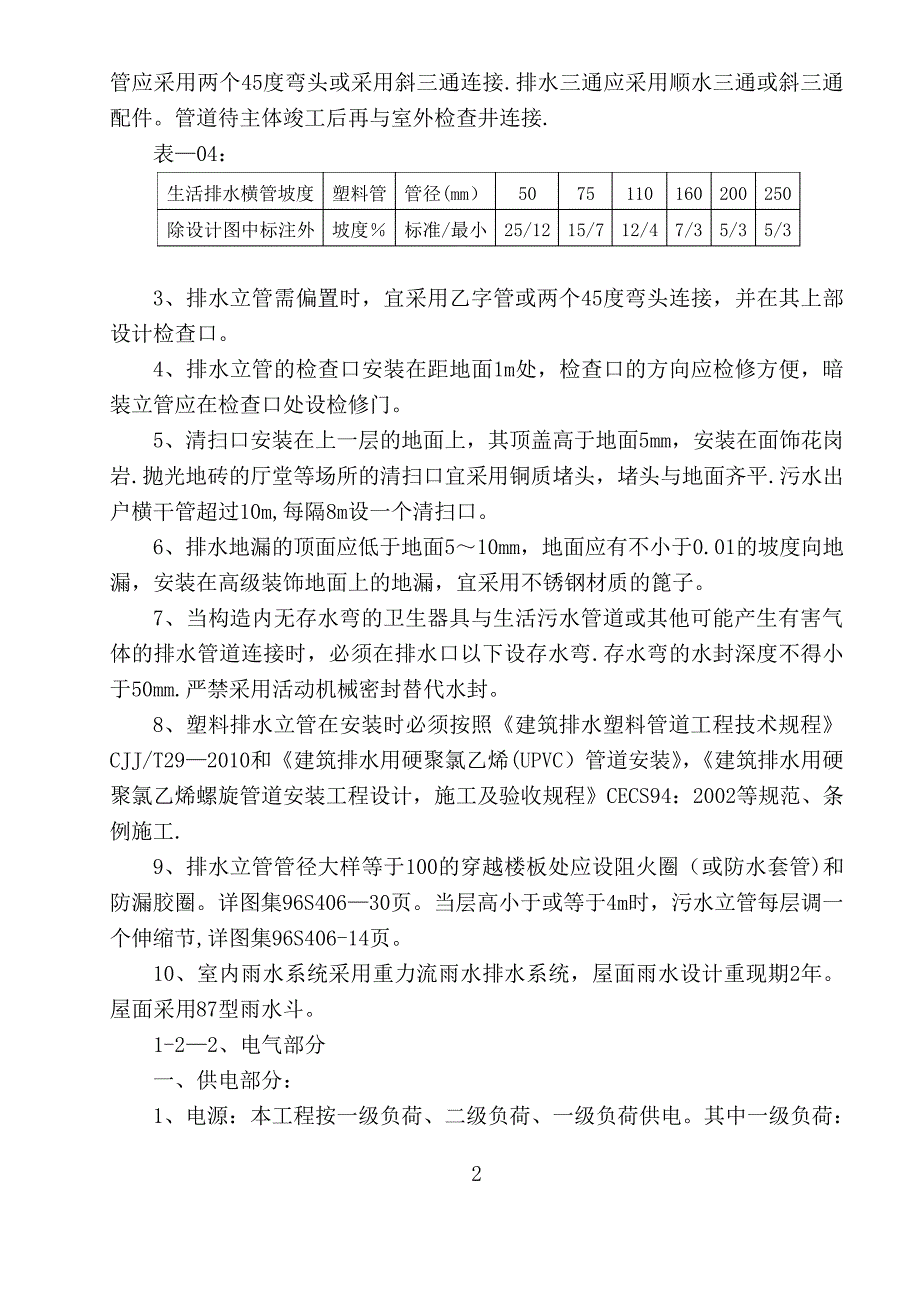 管应采用两个45度弯头或采用斜三通连接.排水三通应采用顺水三通或斜三通配件。管道待主体竣工后再与室外检查井连接.

表—04：

| 生活排水横管坡度 | 塑料管 | 管径(mm) | 50 | 75 | 110 | 160 | 200 | 250 |
|---|---|---|---|---|---|---|---|---|
| 除设计图中标注外 | 坡度% | 标准/最小 | 25/12 | 15/7 | 12/4 | 7/3 | 5/3 | 5/3 |

3、排水立管需偏置时，宜采用乙字管或两个45度弯头连接，并在其上部设计检查口。

4、排水立管的检查口安装在距地面1m处，检查口的方向应检修方便，暗装立管应在检查口处设检修门。

5、清扫口安装在上一层的地面上，其顶盖高于地面5mm，安装在面饰花岗岩.抛光地砖的厅堂等场所的清扫口宜采用铜质堵头，堵头与地面齐平.污水出户横干管超过10m,每隔8m设一个清扫口。

6、排水地漏的顶面应低于地面5～10mm，地面应有不小于0.01的坡度向地漏，安装在高级装饰地面上的地漏，宜采用不锈钢材质的篦子。

7、当构造内无存水弯的卫生器具与生活污水管道或其他可能产生有害气体的排水管道连接时，必须在排水口以下设存水弯.存水弯的水封深度不得小于50mm.严禁采用活动机械密封替代水封。

8、塑料排水立管在安装时必须按照《建筑排水塑料管道工程技术规程》CJJ/T29—2010和《建筑排水用硬聚氯乙烯(UPVC)管道安装》,《建筑排水用硬聚氯乙烯螺旋管道安装工程设计，施工及验收规程》CECS94：2002等规范、条例施工.

9、排水立管管径大样等于100的穿越楼板处应设阻火圈（或防水套管）和防漏胶圈。详图集96S406—30页。当层高小于或等于4m时，污水立管每层调一个伸缩节,详图集96S406-14页。

10、室内雨水系统采用重力流雨水排水系统，屋面雨水设计重现期2年。屋面采用87型雨水斗。

1-2—2、电气部分

一、供电部分：

1、电源：本工程按一级负荷、二级负荷、一级负荷供电。其中一级负荷：

2